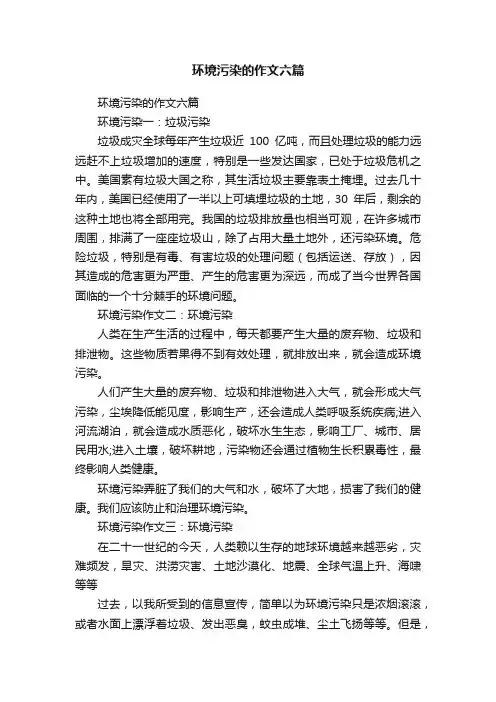 环境污染的作文六篇

环境污染的作文六篇

环境污染一：垃圾污染

垃圾成灾全球每年产生垃圾近 100 亿吨，而且处理垃圾的能力远远赶不上垃圾增加的速度，特别是一些发达国家，已处于垃圾危机之中。美国素有垃圾大国之称，其生活垃圾主要靠表土掩埋。过去几十年内，美国已经使用了一半以上可填埋垃圾的土地，30 年后，剩余的这种土地也将全部用完。我国的垃圾排放量也相当可观，在许多城市周围，排满了一座座垃圾山，除了占用大量土地外，还污染环境。危险垃圾，特别是有毒、有害垃圾的处理问题（包括运送、存放），因其造成的危害更为严重、产生的危害更为深远，而成了当今世界各国面临的一个十分棘手的环境问题。

环境污染作文二：环境污染

人类在生产生活的过程中，每天都要产生大量的废弃物、垃圾和排泄物。这些物质若果得不到有效处理，就排放出来，就会造成环境污染。

人们产生大量的废弃物、垃圾和排泄物进入大气，就会形成大气污染，尘埃降低能见度，影响生产，还会造成人类呼吸系统疾病;进入河流湖泊，就会造成水质恶化，破坏水生生态，影响工厂、城市、居民用水;进入土壤，破坏耕地，污染物还会通过植物生长积累毒性，最终影响人类健康。

环境污染弄脏了我们的大气和水，破坏了大地，损害了我们的健康。我们应该防止和治理环境污染。

环境污染作文三：环境污染

在二十一世纪的今天，人类赖以生存的地球环境越来越恶劣，灾难频发，旱灾、洪涝灾害、土地沙漠化、地震、全球气温上升、海啸等等

过去，以我所受到的信息宣传，简单以为环境污染只是浓烟滚滚，或者水面上漂浮着垃圾、发出恶臭，蚊虫成堆、尘土飞扬等等。但是，